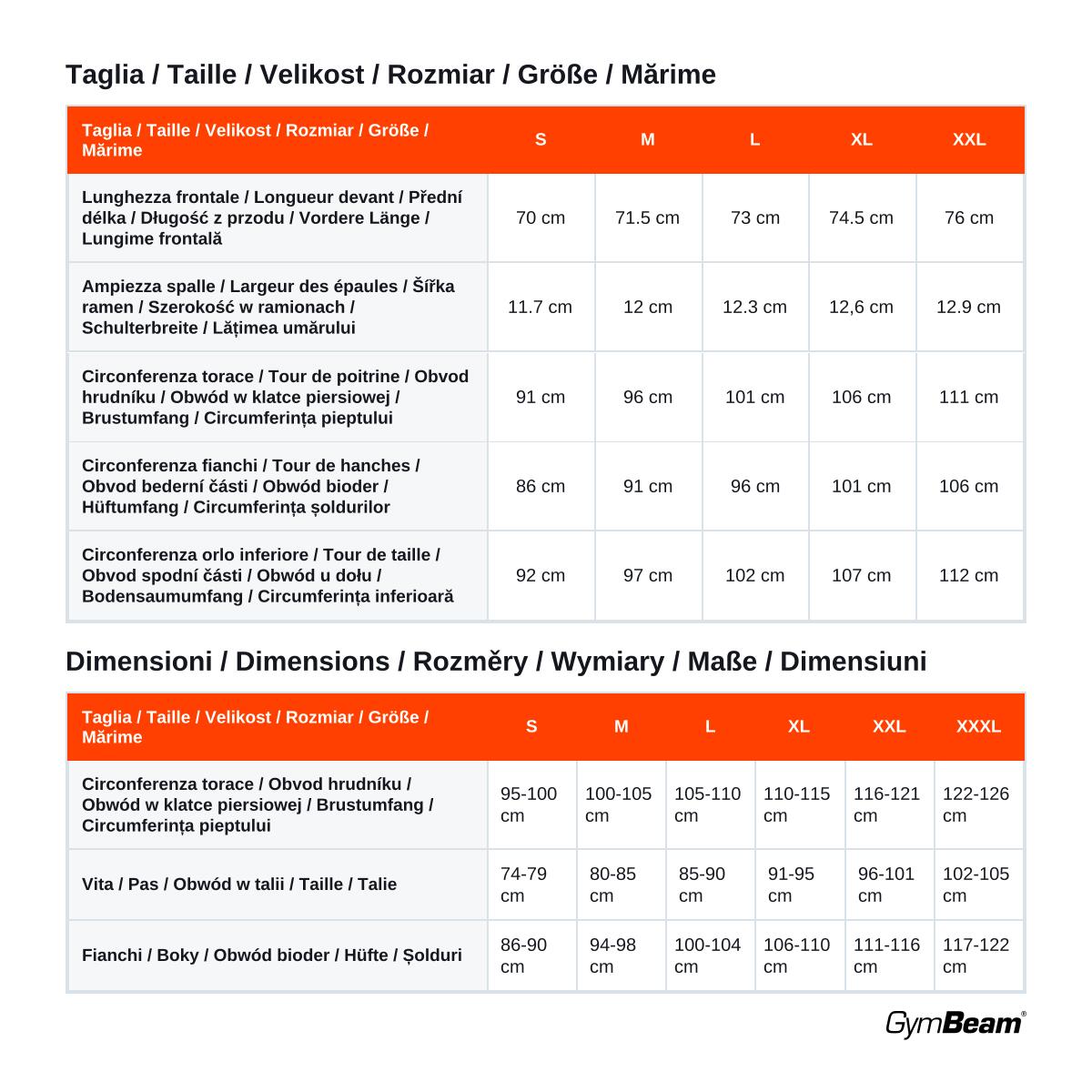 Taglia / Taille / Velikost / Rozmiar / Größe / Mărime

| Taglia / Taille / Velikost / Rozmiar / Größe / Mărime | S | M | L | XL | XXL |
|---|---|---|---|---|---|
| Lunghezza frontale / Longueur devant / Přední délka / Długość z przodu / Vordere Länge / Lungime frontală | 70 cm | 71.5 cm | 73 cm | 74.5 cm | 76 cm |
| Ampiezza spalle / Largeur des épaules / Šířka ramen / Szerokość w ramionach / Schulterbreite / Lățimea umărului | 11.7 cm | 12 cm | 12.3 cm | 12,6 cm | 12.9 cm |
| Circonferenza torace / Tour de poitrine / Obvod hrudníku / Obwód w klatce piersiowej / Brustumfang / Circumferința pieptului | 91 cm | 96 cm | 101 cm | 106 cm | 111 cm |
| Circonferenza fianchi / Tour de hanches / Obvod bederní části / Obwód bioder / Hüftumfang / Circumferința șoldurilor | 86 cm | 91 cm | 96 cm | 101 cm | 106 cm |
| Circonferenza orlo inferiore / Tour de taille / Obvod spodní části / Obwód u dołu / Bodensaumumfang / Circumferința inferioară | 92 cm | 97 cm | 102 cm | 107 cm | 112 cm |

Dimensioni / Dimensions / Rozměry / Wymiary / Maße / Dimensiuni

| Taglia / Taille / Velikost / Rozmiar / Größe / Mărime | S | M | L | XL | XXL | XXXL |
|---|---|---|---|---|---|---|
| Circonferenza torace / Obvod hrudníku / Obwód w klatce piersiowej / Brustumfang / Circumferința pieptului | 95-100 cm | 100-105 cm | 105-110 cm | 110-115 cm | 116-121 cm | 122-126 cm |
| Vita / Pas / Obwód w talii / Taille / Talie | 74-79 cm | 80-85 cm | 85-90 cm | 91-95 cm | 96-101 cm | 102-105 cm |
| Fianchi / Boky / Obwód bioder / Hüfte / Șolduri | 86-90 cm | 94-98 cm | 100-104 cm | 106-110 cm | 111-116 cm | 117-122 cm |

GymBeam®